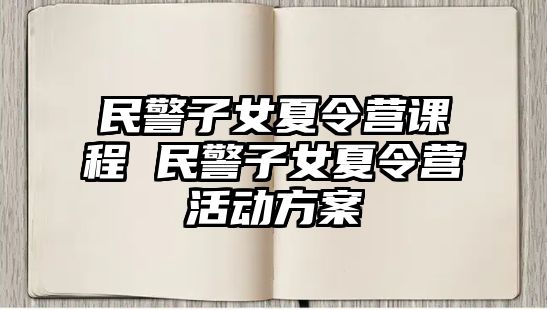 民警子女夏令营课程 民警子女夏令营活动方案